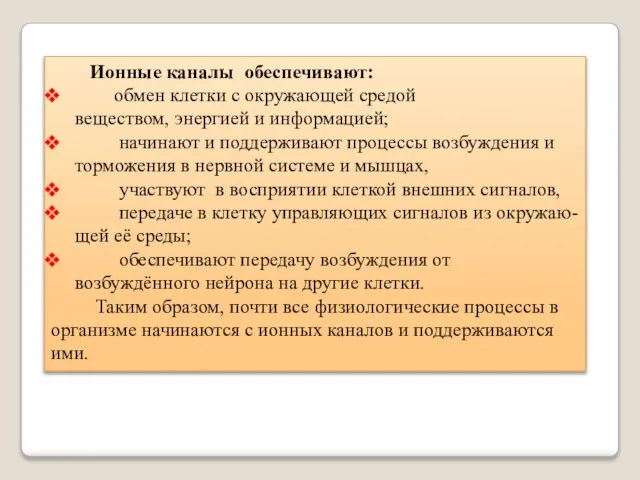 Ионные каналы обеспечивают:

❖ обмен клетки с окружающей средой веществом, энергией и информацией;

❖ начинают и поддерживают процессы возбуждения и торможения в нервной системе и мышцах,

❖ участвуют в восприятии клеткой внешних сигналов,

❖ передаче в клетку управляющих сигналов из окружающей её среды;

❖ обеспечивают передачу возбуждения от возбуждённого нейрона на другие клетки.

Таким образом, почти все физиологические процессы в организме начинаются с ионных каналов и поддерживаются ими.